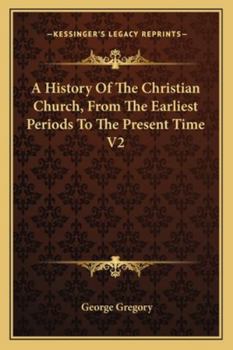 —KESSINGER'S LEGACY REPRINTS—

A History Of The Christian Church, From The Earliest Periods To The Present Time V2

George Gregory